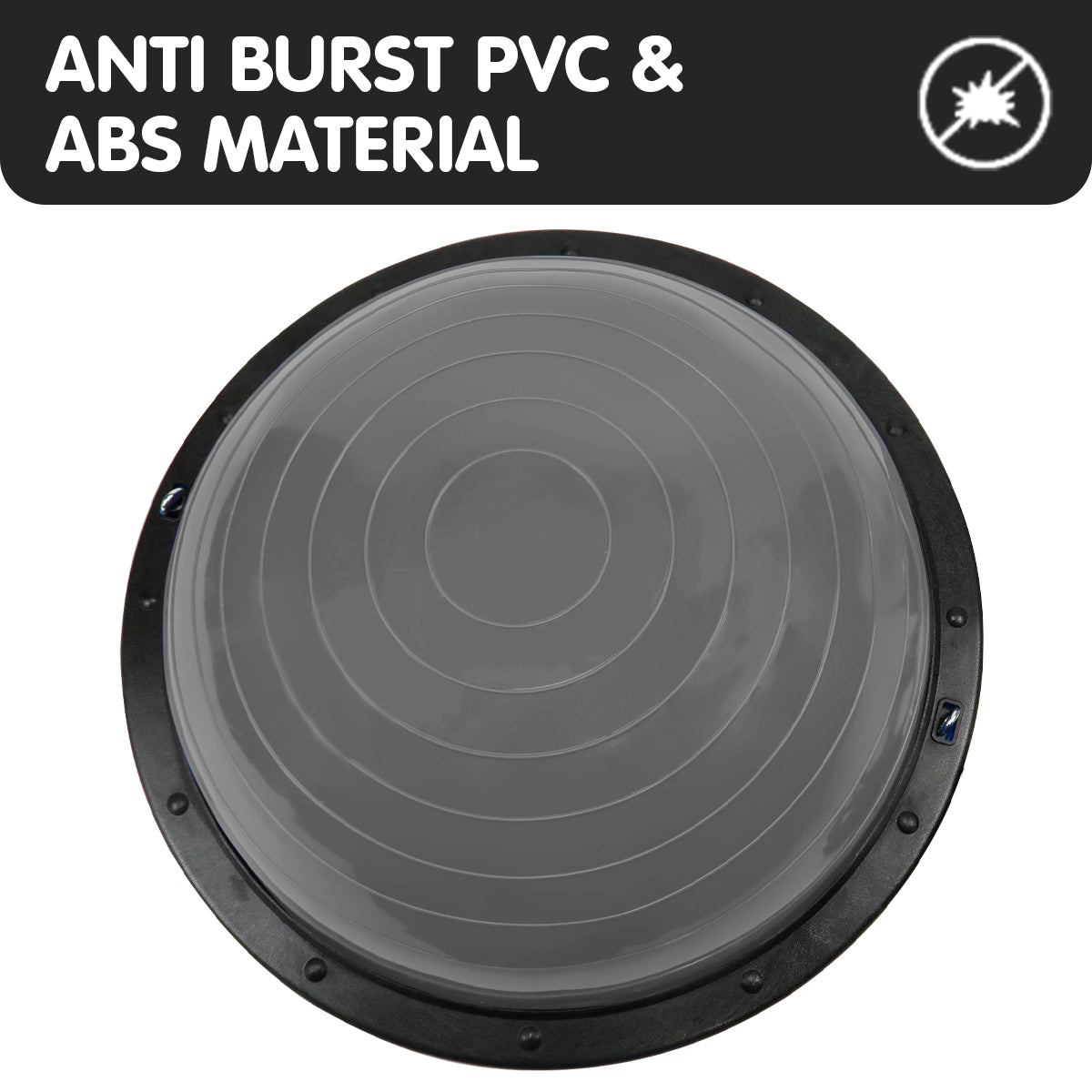 ANTI BURST PVC &
ABS MATERIAL